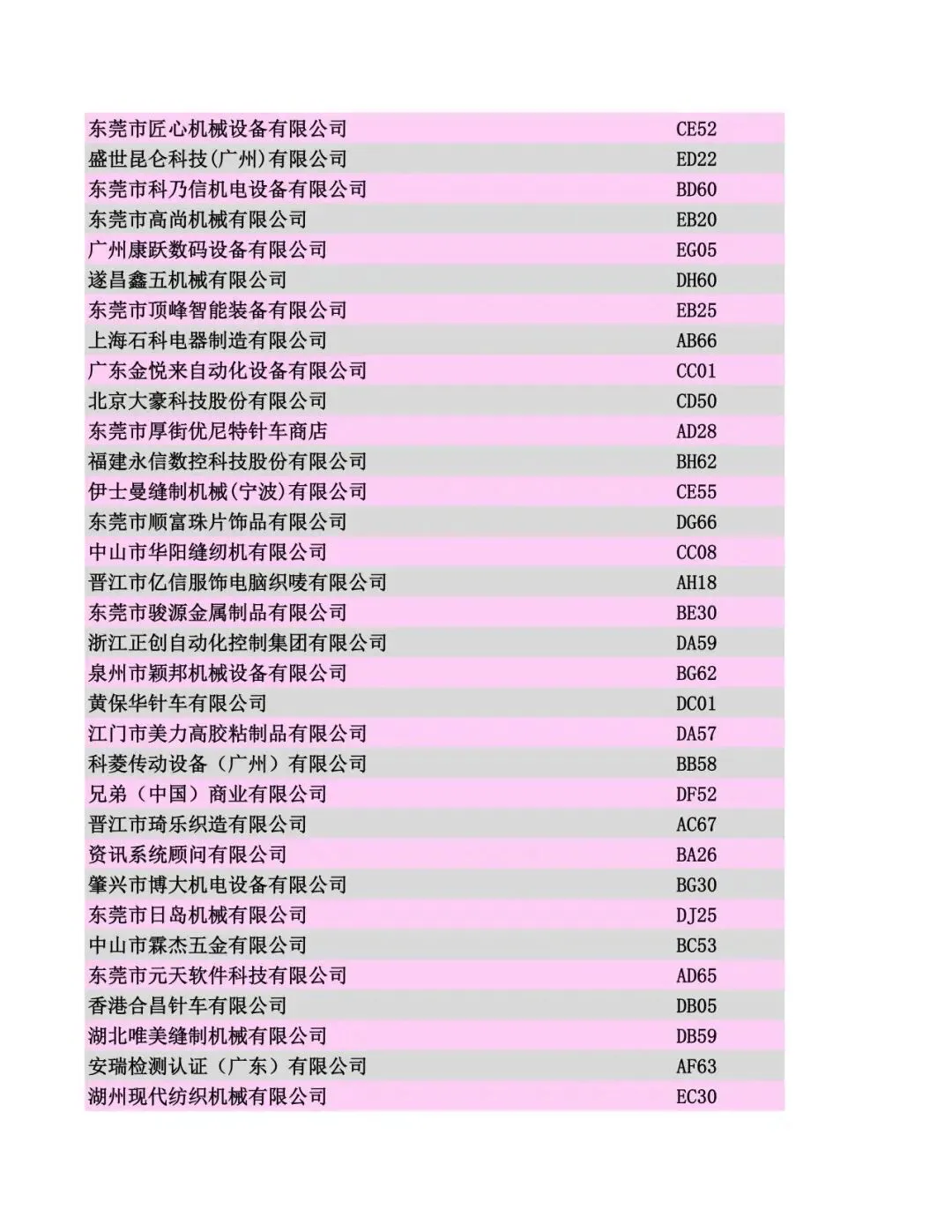 | | |
|---|---|
| 东莞市匠心机械设备有限公司 | CE52 |
| 盛世昆仑科技(广州)有限公司 | ED22 |
| 东莞市科乃信机电设备有限公司 | BD60 |
| 东莞市高尚机械有限公司 | EB20 |
| 广州康跃数码设备有限公司 | EG05 |
| 遂昌鑫五机械有限公司 | DH60 |
| 东莞市顶峰智能装备有限公司 | EB25 |
| 上海石科电器制造有限公司 | AB66 |
| 广东金悦来自动化设备有限公司 | CC01 |
| 北京大豪科技股份有限公司 | CD50 |
| 东莞市厚街优尼特针车商店 | AD28 |
| 福建永信数控科技股份有限公司 | BH62 |
| 伊士曼缝制机械(宁波)有限公司 | CE55 |
| 东莞市顺富珠片饰品有限公司 | DG66 |
| 中山市华阳缝纫机有限公司 | CC08 |
| 晋江市亿信服饰电脑织唛有限公司 | AH18 |
| 东莞市骏源金属制品有限公司 | BE30 |
| 浙江正创自动化控制集团有限公司 | DA59 |
| 泉州市颖邦机械设备有限公司 | BG62 |
| 黄保华针车有限公司 | DC01 |
| 江门市美力高胶粘制品有限公司 | DA57 |
| 科菱传动设备（广州）有限公司 | BB58 |
| 兄弟（中国）商业有限公司 | DF52 |
| 晋江市琦乐织造有限公司 | AC67 |
| 资讯系统顾问有限公司 | BA26 |
| 肇兴市博大机电设备有限公司 | BG30 |
| 东莞市日岛机械有限公司 | DJ25 |
| 中山市霖杰五金有限公司 | BC53 |
| 东莞市元天软件科技有限公司 | AD65 |
| 香港合昌针车有限公司 | DB05 |
| 湖北唯美缝制机械有限公司 | DB59 |
| 安瑞检测认证（广东）有限公司 | AF63 |
| 湖州现代纺织机械有限公司 | EC30 |